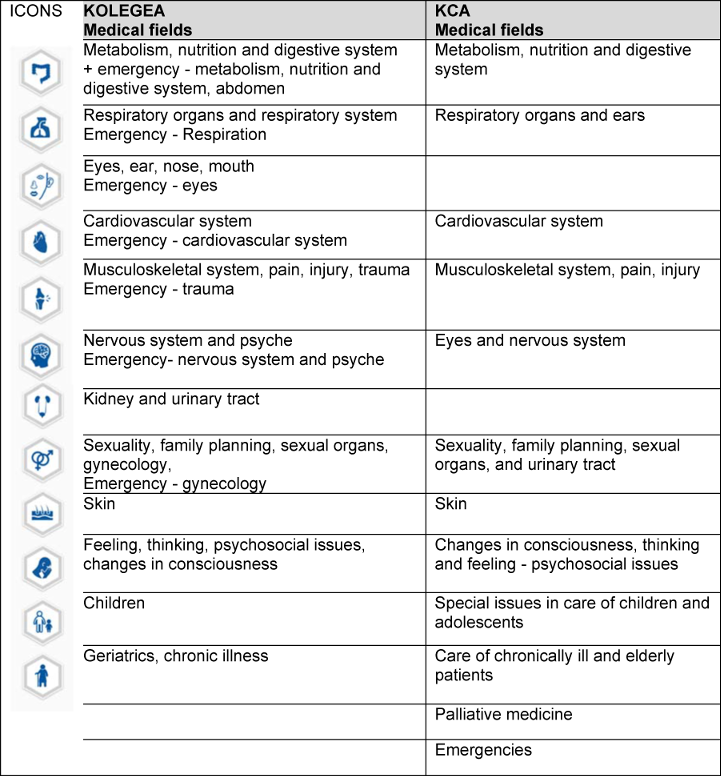 | ICONS | KOLEGEA Medical fields | KCA Medical fields |
|---|---|---|
| | Metabolism, nutrition and digestive system + emergency - metabolism, nutrition and digestive system, abdomen | Metabolism, nutrition and digestive system |
| | Respiratory organs and respiratory system Emergency - Respiration | Respiratory organs and ears |
| | Eyes, ear, nose, mouth Emergency - eyes | |
| | Cardiovascular system Emergency - cardiovascular system | Cardiovascular system |
| | Musculoskeletal system, pain, injury, trauma Emergency - trauma | Musculoskeletal system, pain, injury |
| | Nervous system and psyche Emergency- nervous system and psyche | Eyes and nervous system |
| | Kidney and urinary tract | |
| | Sexuality, family planning, sexual organs, gynecology, Emergency - gynecology | Sexuality, family planning, sexual organs, and urinary tract |
| | Skin | Skin |
| | Feeling, thinking, psychosocial issues, changes in consciousness | Changes in consciousness, thinking and feeling - psychosocial issues |
| | Children | Special issues in care of children and adolescents |
| | Geriatrics, chronic illness | Care of chronically ill and elderly patients |
| | | Palliative medicine |
| | | Emergencies |